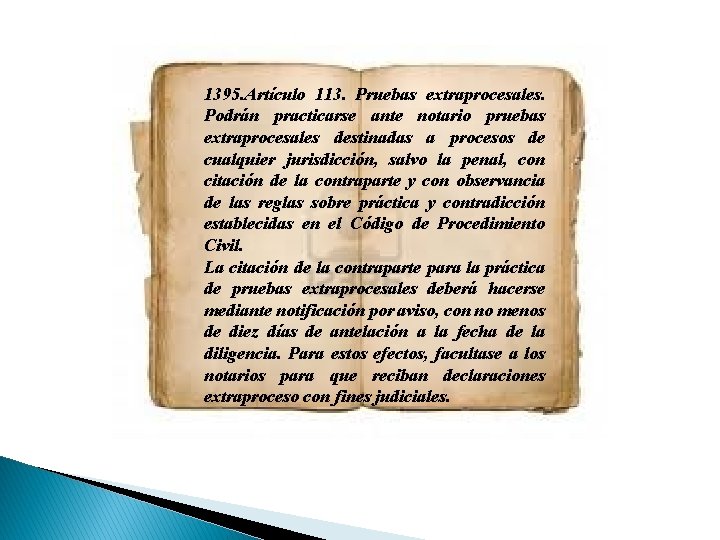 1395.Artículo 113. Pruebas extraprocesales. Podrán practicarse ante notario pruebas extraprocesales destinadas a procesos de cualquier jurisdicción, salvo la penal, con citación de la contraparte y con observancia de las reglas sobre práctica y contradicción establecidas en el Código de Procedimiento Civil.

La citación de la contraparte para la práctica de pruebas extraprocesales deberá hacerse mediante notificación por aviso, con no menos de diez días de antelación a la fecha de la diligencia. Para estos efectos, facultase a los notarios para que reciban declaraciones extraproceso con fines judiciales.